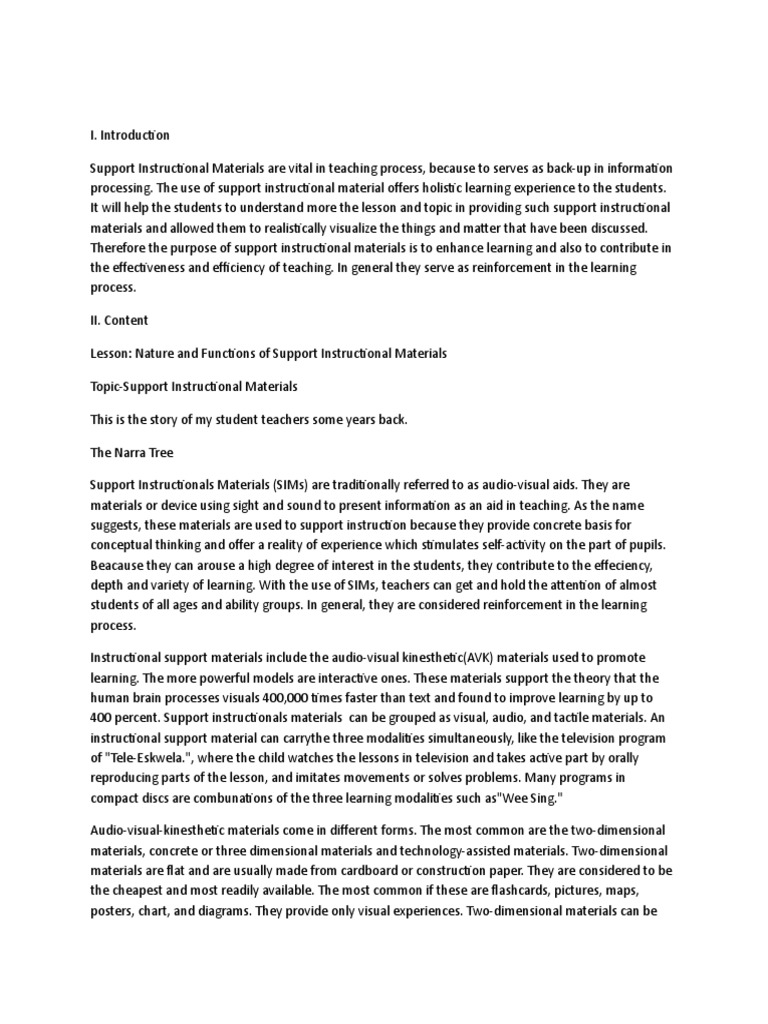 I. Introduction

Support Instructional Materials are vital in teaching process, because to serves as back-up in information processing. The use of support instructional material offers holistic learning experience to the students. It will help the students to understand more the lesson and topic in providing such support instructional materials and allowed them to realistically visualize the things and matter that have been discussed. Therefore the purpose of support instructional materials is to enhance learning and also to contribute in the effectiveness and efficiency of teaching. In general they serve as reinforcement in the learning process.

II. Content

Lesson: Nature and Functions of Support Instructional Materials

Topic-Support Instructional Materials

This is the story of my student teachers some years back.

The Narra Tree

Support Instructionals Materials (SIMs) are traditionally referred to as audio-visual aids. They are materials or device using sight and sound to present information as an aid in teaching. As the name suggests, these materials are used to support instruction because they provide concrete basis for conceptual thinking and offer a reality of experience which stimulates self-activity on the part of pupils. Beacause they can arouse a high degree of interest in the students, they contribute to the effeciency, depth and variety of learning. With the use of SIMs, teachers can get and hold the attention of almost students of all ages and ability groups. In general, they are considered reinforcement in the learning process.

Instructional support materials include the audio-visual kinesthetic(AVK) materials used to promote learning. The more powerful models are interactive ones. These materials support the theory that the human brain processes visuals 400,000 times faster than text and found to improve learning by up to 400 percent. Support instructionals materials can be grouped as visual, audio, and tactile materials. An instructional support material can carrythe three modalities simultaneously, like the television program of "Tele-Eskwela.", where the child watches the lessons in television and takes active part by orally reproducing parts of the lesson, and imitates movements or solves problems. Many programs in compact discs are combunations of the three learning modalities such as"Wee Sing."

Audio-visual-kinesthetic materials come in different forms. The most common are the two-dimensional materials, concrete or three dimensional materials and technology-assisted materials. Two-dimensional materials are flat and are usually made from cardboard or construction paper. They are considered to be the cheapest and most readily available. The most common if these are flashcards, pictures, maps, posters, chart, and diagrams. They provide only visual experiences. Two-dimensional materials can be